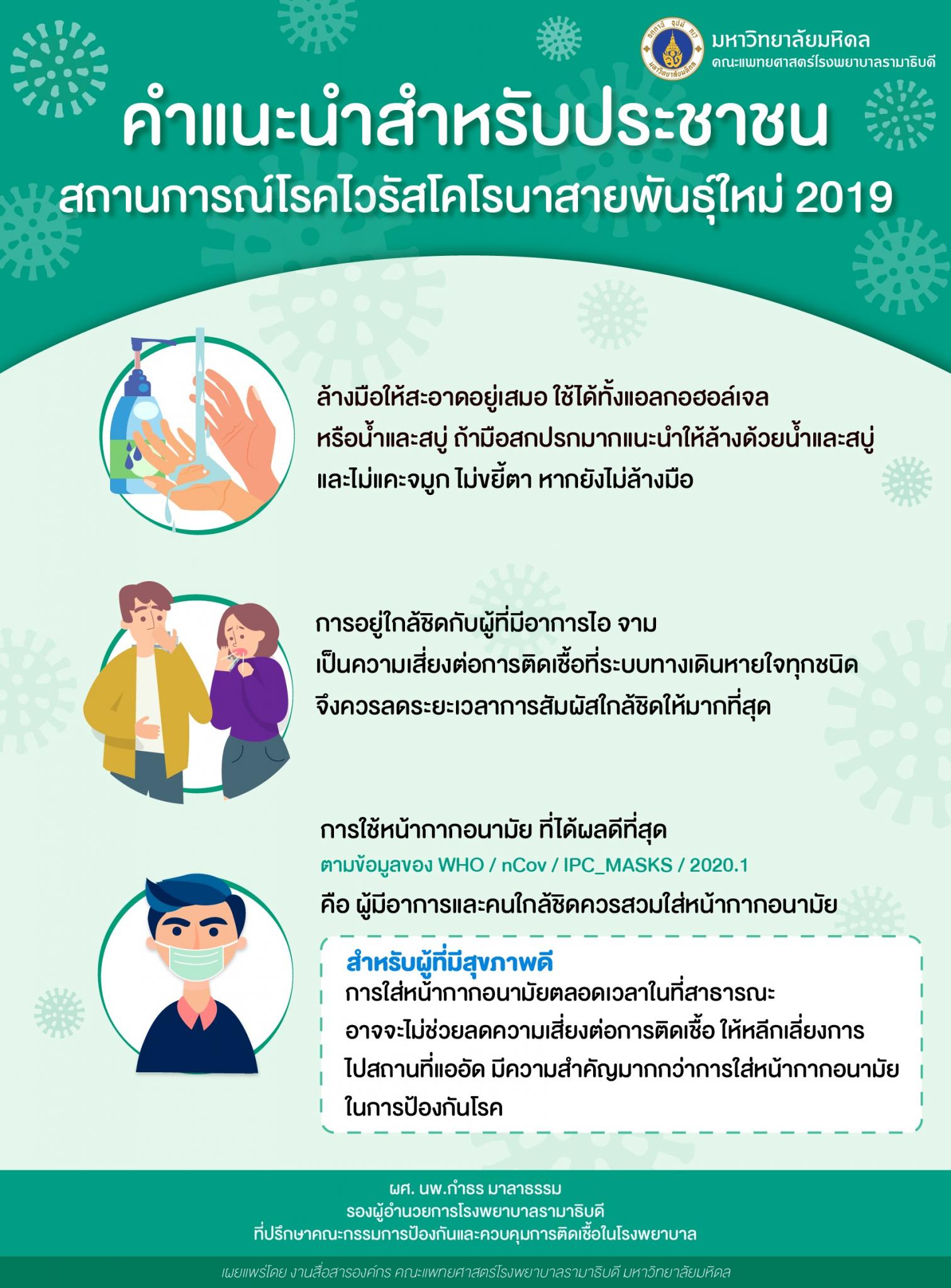 มหาวิทยาลัยมหิดล
คณะแพทยศาสตร์โรงพยาบาลรามาธิบดี

คำแนะนำสำหรับประชาชน
สถานการณ์โรคไวรัสโคโรนาสายพันธุ์ใหม่ 2019

ล้างมือให้สะอาดอยู่เสมอ ใช้ได้ทั้งแอลกอฮอล์เจล หรือน้ำและสบู่ ถ้ามือสกปรกมากแนะนำให้ล้างด้วยน้ำและสบู่ และไม่แคะจมูก ไม่ขยี้ตา หากยังไม่ล้างมือ

การอยู่ใกล้ชิดกับผู้ที่มีอาการไอ จาม เป็นความเสี่ยงต่อการติดเชื้อที่ระบบทางเดินหายใจทุกชนิด จึงควรลดระยะเวลาการสัมผัสใกล้ชิดให้มากที่สุด

การใช้หน้ากากอนามัย ที่ได้ผลดีที่สุด
ตามข้อมูลของ WHO / nCov / IPC_MASKS / 2020.1
คือ ผู้มีอาการและคนใกล้ชิดควรสวมใส่หน้ากากอนามัย

สำหรับผู้ที่มีสุขภาพดี
การใส่หน้ากากอนามัยตลอดเวลาในที่สาธารณะ อาจจะไม่ช่วยลดความเสี่ยงต่อการติดเชื้อ ให้หลีกเลี่ยงการไปสถานที่แออัด มีความสำคัญมากกว่าการใส่หน้ากากอนามัยในการป้องกันโรค

ผศ. นพ.กำธร มาลาธรรม
รองผู้อำนวยการโรงพยาบาลรามาธิบดี
ที่ปรึกษาคณะกรรมการป้องกันและควบคุมการติดเชื้อในโรงพยาบาล

เผยแพร่โดย งานสื่อสารองค์กร คณะแพทยศาสตร์โรงพยาบาลรามาธิบดี มหาวิทยาลัยมหิดล